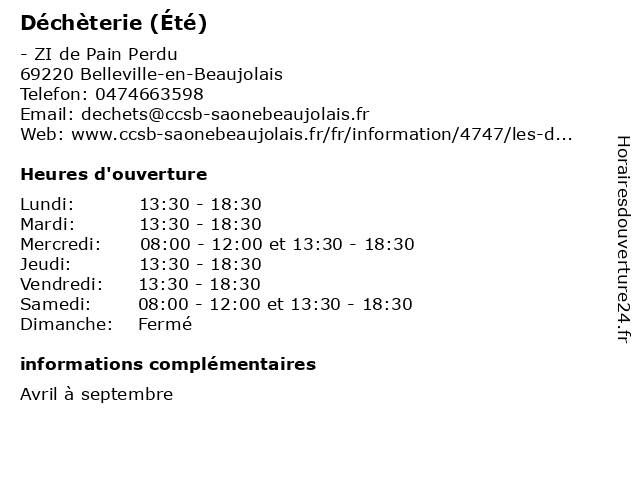 Déchèterie (Été)

- ZI de Pain Perdu
69220 Belleville-en-Beaujolais
Telefon: 0474663598
Email: dechets@ccsb-saonebeaujolais.fr
Web: www.ccsb-saonebeaujolais.fr/fr/information/4747/les-d...

Heures d'ouverture

| | |
|---|---|
| Lundi: | 13:30 - 18:30 |
| Mardi: | 13:30 - 18:30 |
| Mercredi: | 08:00 - 12:00 et 13:30 - 18:30 |
| Jeudi: | 13:30 - 18:30 |
| Vendredi: | 13:30 - 18:30 |
| Samedi: | 08:00 - 12:00 et 13:30 - 18:30 |
| Dimanche: | Fermé |

informations complémentaires

Avril à septembre

Horairesdouverture24.fr